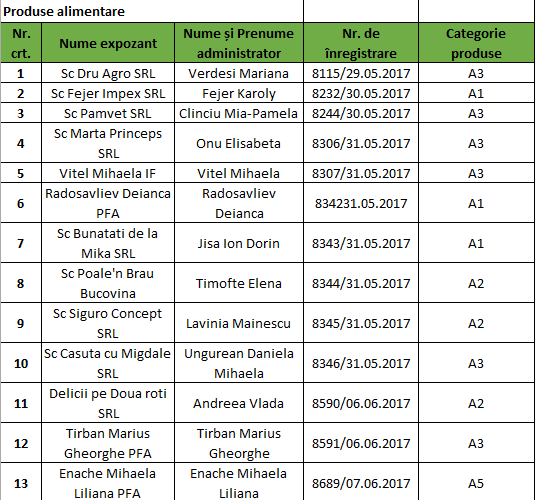 Produse alimentare

| Nr. crt. | Nume expozant | Nume și Prenume administrator | Nr. de înregistrare | Categorie produse |
|---|---|---|---|---|
| 1 | Sc Dru Agro SRL | Verdesi Mariana | 8115/29.05.2017 | A3 |
| 2 | Sc Fejer Impex SRL | Fejer Karoly | 8232/30.05.2017 | A1 |
| 3 | Sc Pamvet SRL | Clinciu Mia-Pamela | 8244/30.05.2017 | A3 |
| 4 | Sc Marta Princeps SRL | Onu Elisabeta | 8306/31.05.2017 | A3 |
| 5 | Vitel Mihaela IF | Vitel Mihaela | 8307/31.05.2017 | A3 |
| 6 | Radosavliev Deianca PFA | Radosavliev Deianca | 834231.05.2017 | A1 |
| 7 | Sc Bunatati de la Mika SRL | Jisa Ion Dorin | 8343/31.05.2017 | A1 |
| 8 | Sc Poale'n Brau Bucovina | Timofte Elena | 8344/31.05.2017 | A2 |
| 9 | Sc Siguro Concept SRL | Lavinia Mainescu | 8345/31.05.2017 | A2 |
| 10 | Sc Casuta cu Migdale SRL | Ungurean Daniela Mihaela | 8346/31.05.2017 | A3 |
| 11 | Delicii pe Doua roti SRL | Andreea Vlada | 8590/06.06.2017 | A2 |
| 12 | Tirban Marius Gheorghe PFA | Tirban Marius Gheorghe | 8591/06.06.2017 | A3 |
| 13 | Enache Mihaela Liliana PFA | Enache Mihaela Liliana | 8689/07.06.2017 | A5 |